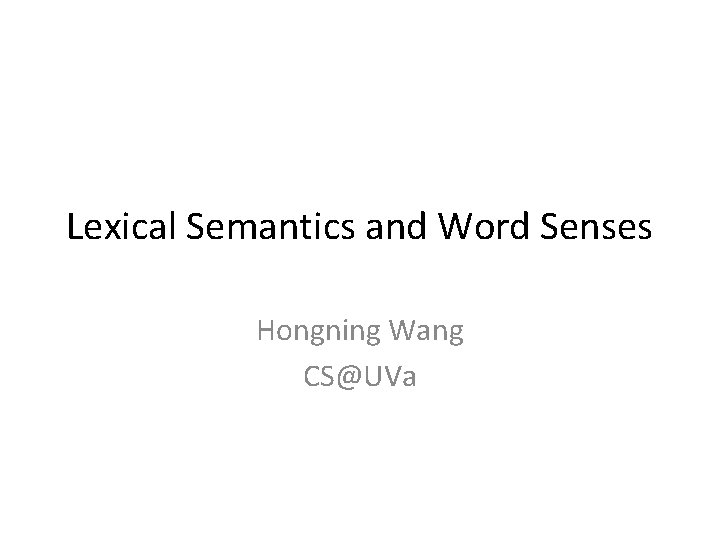 Lexical Semantics and Word Senses

Hongning Wang
CS@UVa